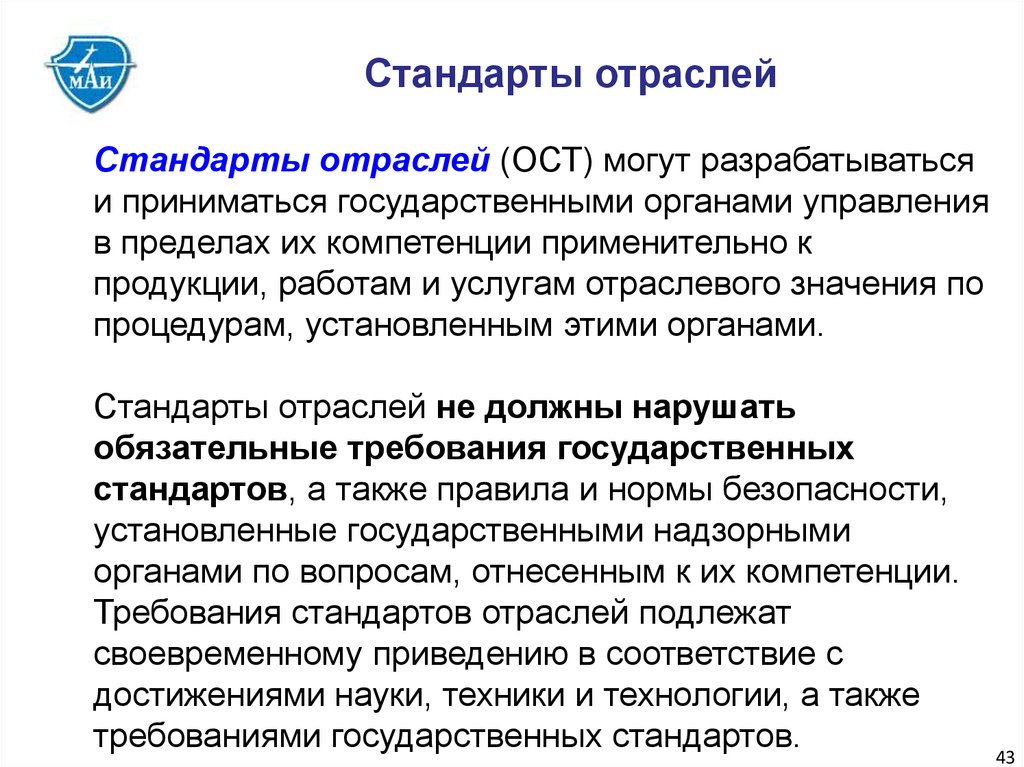 МАИ

Стандарты отраслей

Стандарты отраслей (ОСТ) могут разрабатываться и приниматься государственными органами управления в пределах их компетенции применительно к продукции, работам и услугам отраслевого значения по процедурам, установленным этими органами.

Стандарты отраслей не должны нарушать обязательные требования государственных стандартов, а также правила и нормы безопасности, установленные государственными надзорными органами по вопросам, отнесенным к их компетенции. Требования стандартов отраслей подлежат своевременному приведению в соответствие с достижениями науки, техники и технологии, а также требованиями государственных стандартов.

43